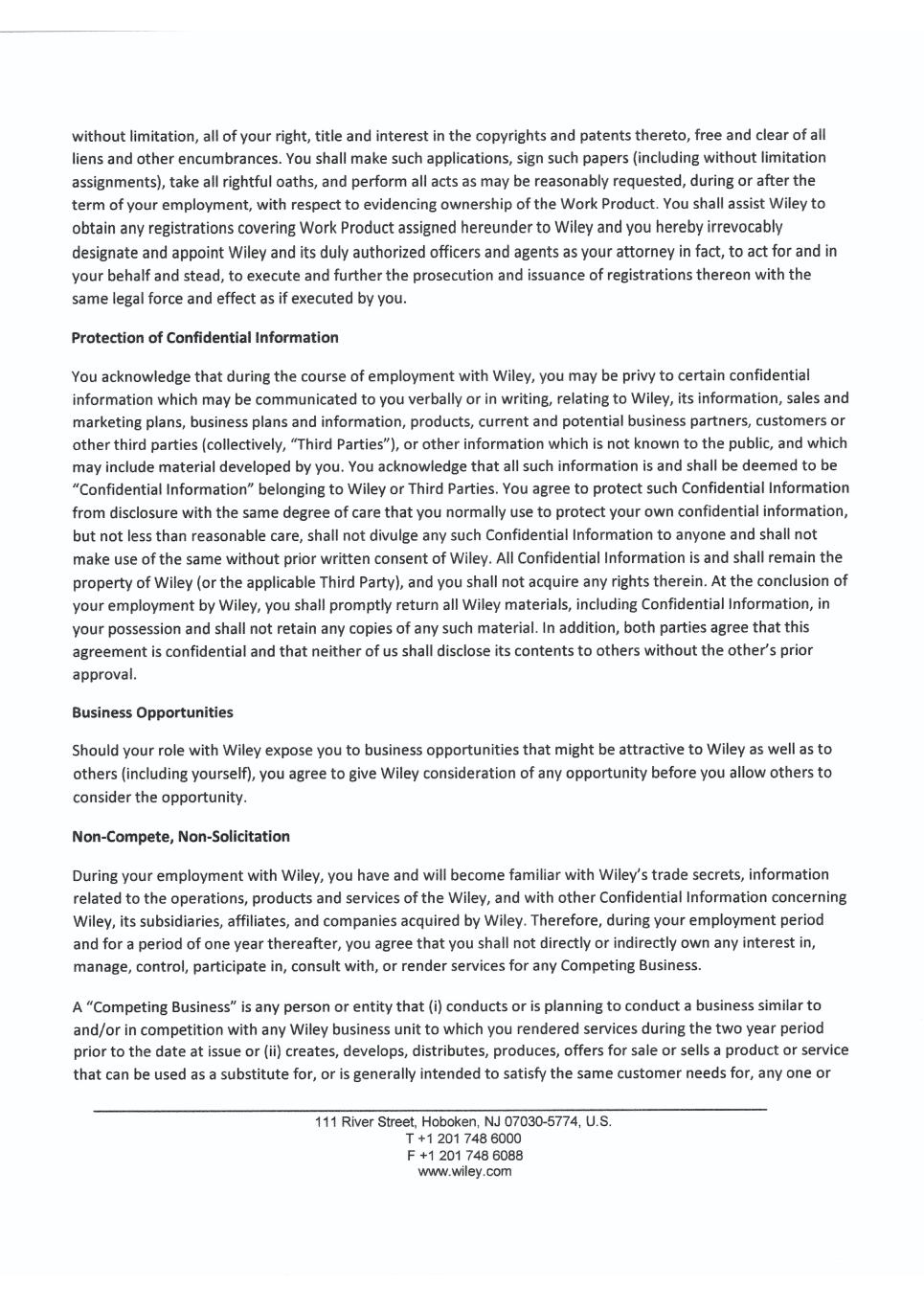 without limitation, all of your right, title and interest in the copyrights and patents thereto, free and clear of all liens and other encumbrances. You shall make such applications, sign such papers (including without limitation assignments), take all rightful oaths, and perform all acts as may be reasonably requested, during or after the term of your employment, with respect to evidencing ownership of the Work Product. You shall assist Wiley to obtain any registrations covering Work Product assigned hereunder to Wiley and you hereby irrevocably designate and appoint Wiley and its duly authorized officers and agents as your attorney in fact, to act for and in your behalf and stead, to execute and further the prosecution and issuance of registrations thereon with the same legal force and effect as if executed by you.

Protection of Confidential Information

You acknowledge that during the course of employment with Wiley, you may be privy to certain confidential information which may be communicated to you verbally or in writing, relating to Wiley, its information, sales and marketing plans, business plans and information, products, current and potential business partners, customers or other third parties (collectively, "Third Parties"), or other information which is not known to the public, and which may include material developed by you. You acknowledge that all such information is and shall be deemed to be "Confidential Information" belonging to Wiley or Third Parties. You agree to protect such Confidential Information from disclosure with the same degree of care that you normally use to protect your own confidential information, but not less than reasonable care, shall not divulge any such Confidential Information to anyone and shall not make use of the same without prior written consent of Wiley. All Confidential Information is and shall remain the property of Wiley (or the applicable Third Party), and you shall not acquire any rights therein. At the conclusion of your employment by Wiley, you shall promptly return all Wiley materials, including Confidential Information, in your possession and shall not retain any copies of any such material. In addition, both parties agree that this agreement is confidential and that neither of us shall disclose its contents to others without the other's prior approval.

Business Opportunities

Should your role with Wiley expose you to business opportunities that might be attractive to Wiley as well as to others (including yourself), you agree to give Wiley consideration of any opportunity before you allow others to consider the opportunity.

Non-Compete, Non-Solicitation

During your employment with Wiley, you have and will become familiar with Wiley's trade secrets, information related to the operations, products and services of the Wiley, and with other Confidential Information concerning Wiley, its subsidiaries, affiliates, and companies acquired by Wiley. Therefore, during your employment period and for a period of one year thereafter, you agree that you shall not directly or indirectly own any interest in, manage, control, participate in, consult with, or render services for any Competing Business.

A "Competing Business" is any person or entity that (i) conducts or is planning to conduct a business similar to and/or in competition with any Wiley business unit to which you rendered services during the two year period prior to the date at issue or (ii) creates, develops, distributes, produces, offers for sale or sells a product or service that can be used as a substitute for, or is generally intended to satisfy the same customer needs for, any one or

111 River Street, Hoboken, NJ 07030-5774, U.S.
T +1 201 748 6000
F +1 201 748 6088
www.wiley.com